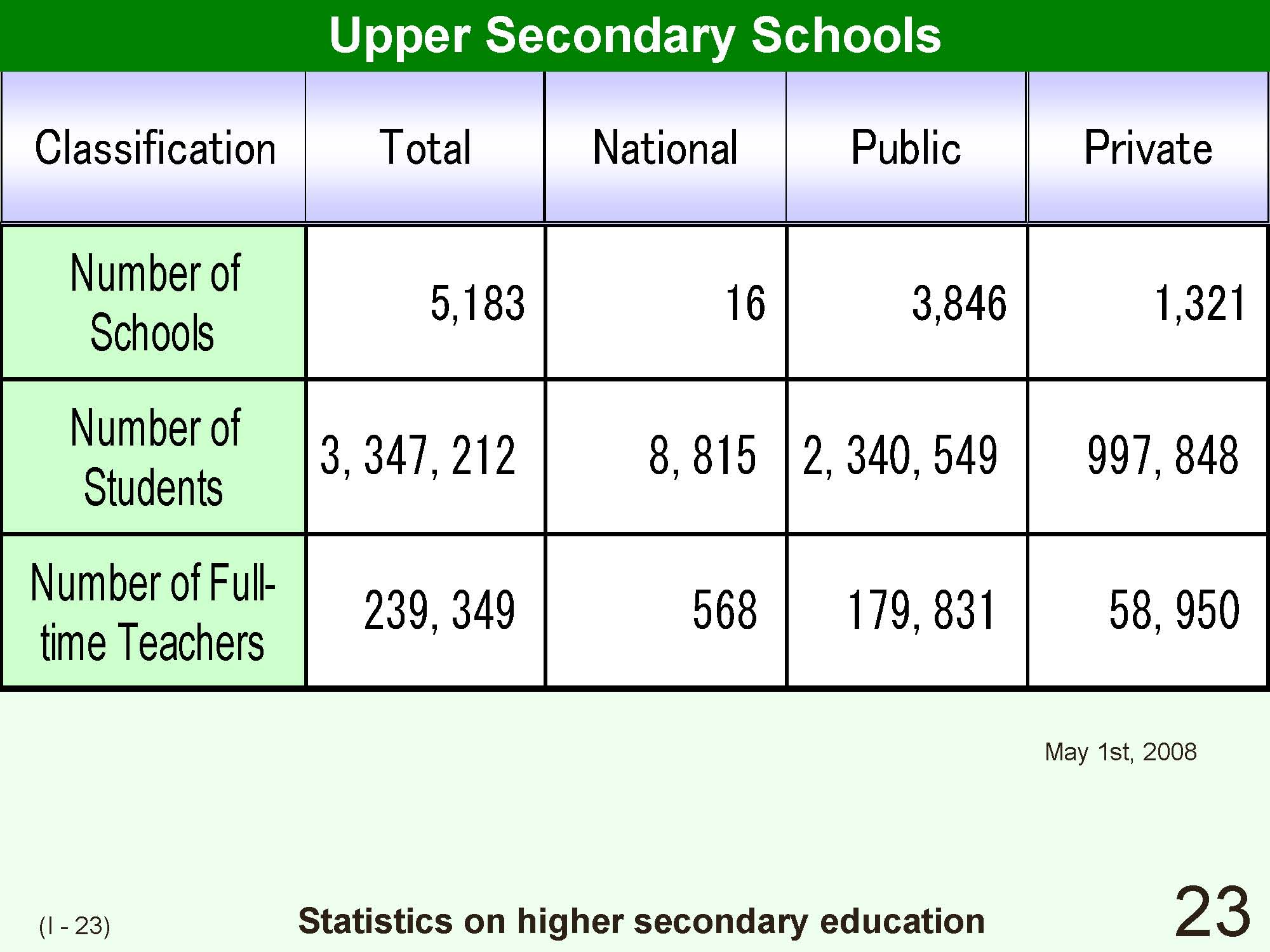 Upper Secondary Schools

| Classification | Total | National | Public | Private |
|---|---|---|---|---|
| Number of Schools | 5,183 | 16 | 3,846 | 1,321 |
| Number of Students | 3, 347, 212 | 8, 815 | 2, 340, 549 | 997, 848 |
| Number of Full-time Teachers | 239, 349 | 568 | 179, 831 | 58, 950 |

May 1st, 2008

(I - 23)

Statistics on higher secondary education

23